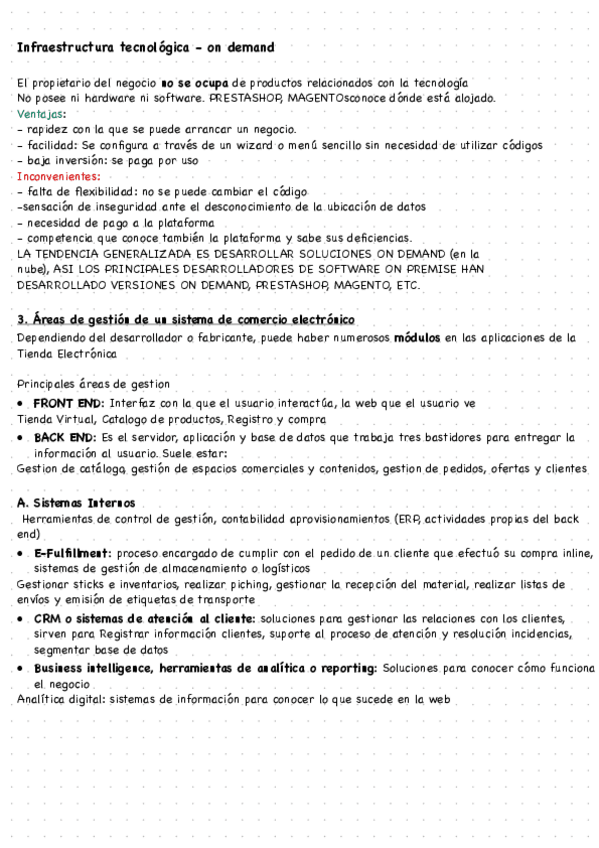 Infraestructura tecnológica - on demand

El propietario del negocio no se ocupa de productos relacionados con la tecnología
No posee ni hardware ni software. PRESTASHOP, MAGENTOsconoce dónde está alojado.
Ventajas:
- rapidez con la que se puede arrancar un negocio.
- facilidad: Se configura a través de un wizard o menú sencillo sin necesidad de utilizar códigos
- baja inversión: se paga por uso
Inconvenientes:
- falta de flexibilidad: no se puede cambiar el código
-sensación de inseguridad ante el desconocimiento de la ubicación de datos
- necesidad de pago a la plataforma
- competencia que conoce también la plataforma y sabe sus deficiencias.
LA TENDENCIA GENERALIZADA ES DESARROLLAR SOLUCIONES ON DEMAND (en la nube), ASI LOS PRINCIPALES DESARROLLADORES DE SOFTWARE ON PREMISE HAN DESARROLLADO VERSIONES ON DEMAND, PRESTASHOP, MAGENTO, ETC.

3. Áreas de gestión de un sistema de comercio electrónico
Dependiendo del desarrollador o fabricante, puede haber numerosos módulos en las aplicaciones de la Tienda Electrónica

Principales áreas de gestion
• FRONT END: Interfaz con la que el usuario interactúa, la web que el usuario ve
Tienda Virtual, Catalogo de productos, Registro y compra
• BACK END: Es el servidor, aplicación y base de datos que trabaja tres bastidores para entregar la información al usuario. Suele estar:
Gestion de catálogo, gestión de espacios comerciales y contenidos, gestion de pedidos, ofertas y clientes

A. Sistemas Internos
Herramientas de control de gestión, contabilidad aprovisionamientos (ERP, actividades propias del back end)
• E-Fulfilment: proceso encargado de cumplir con el pedido de un cliente que efectuó su compra inline, sistemas de gestión de almacenamiento o logísticos
Gestionar sticks e inventarios, realizar piching, gestionar la recepción del material, realizar listas de envíos y emisión de etiquetas de transporte
• CRM o sistemas de atención al cliente: soluciones para gestionar las relaciones con los clientes, sirven para Registrar información clientes, suporte al proceso de atención y resolución incidencias, segmentar base de datos
• Business intelligence, herramientas de analítica o reporting: Soluciones para conocer cómo funciona el negocio
Analítica digital: sistemas de información para conocer lo que sucede en la web